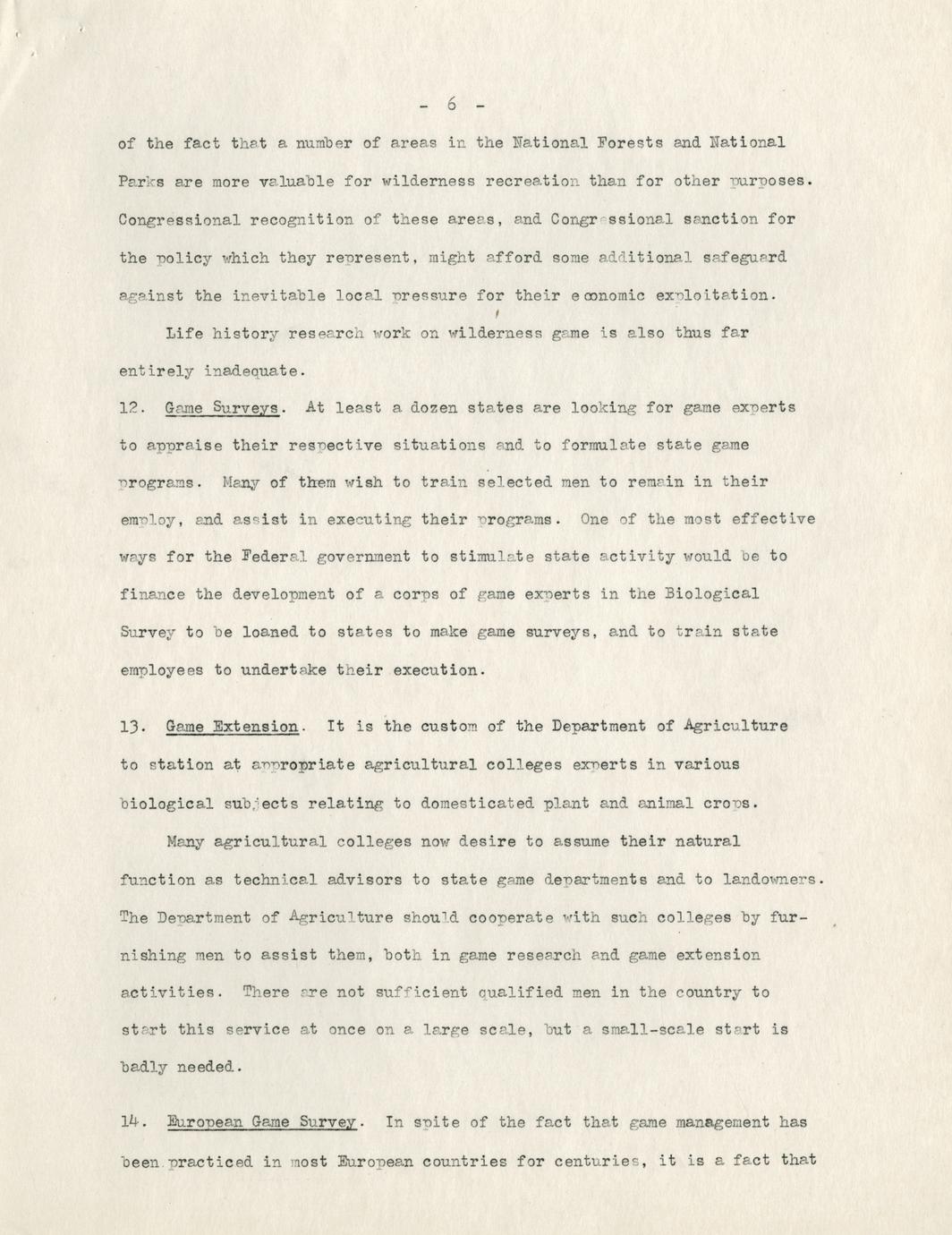 - 6 -

of the fact that a number of areas in the National Forests and National Parks are more valuable for wilderness recreation than for other purposes. Congressional recognition of these areas, and Congressional sanction for the policy which they represent, might afford some additional safeguard against the inevitable local pressure for their economic exploitation.

Life history research work on wilderness game is also thus far entirely inadequate.

12. Game Surveys. At least a dozen states are looking for game experts to appraise their respective situations and to formulate state game programs. Many of them wish to train selected men to remain in their employ, and assist in executing their programs. One of the most effective ways for the Federal government to stimulate state activity would be to finance the development of a corps of game experts in the Biological Survey to be loaned to states to make game surveys, and to train state employees to undertake their execution.

13. Game Extension. It is the custom of the Department of Agriculture to station at appropriate agricultural colleges experts in various biological subjects relating to domesticated plant and animal crops.

Many agricultural colleges now desire to assume their natural function as technical advisors to state game departments and to landowners. The Department of Agriculture should cooperate with such colleges by furnishing men to assist them, both in game research and game extension activities. There are not sufficient qualified men in the country to start this service at once on a large scale, but a small-scale start is badly needed.

14. European Game Survey. In spite of the fact that game management has been practiced in most European countries for centuries, it is a fact that